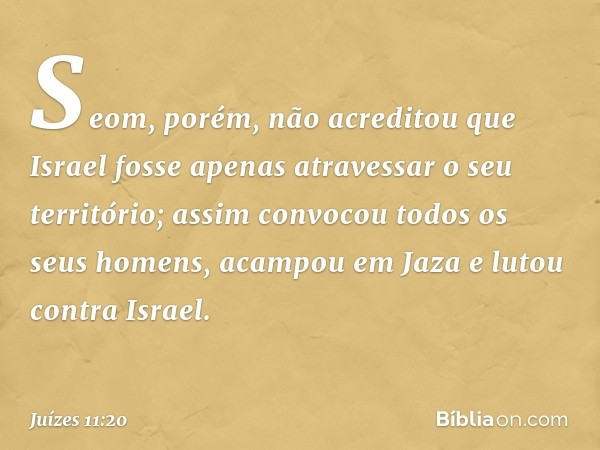 Seom, porém, não acreditou que Israel fosse apenas atravessar o seu território; assim convocou todos os seus homens, acampou em Jaza e lutou contra Israel.

Juízes 11:20

Bíbliaon.com